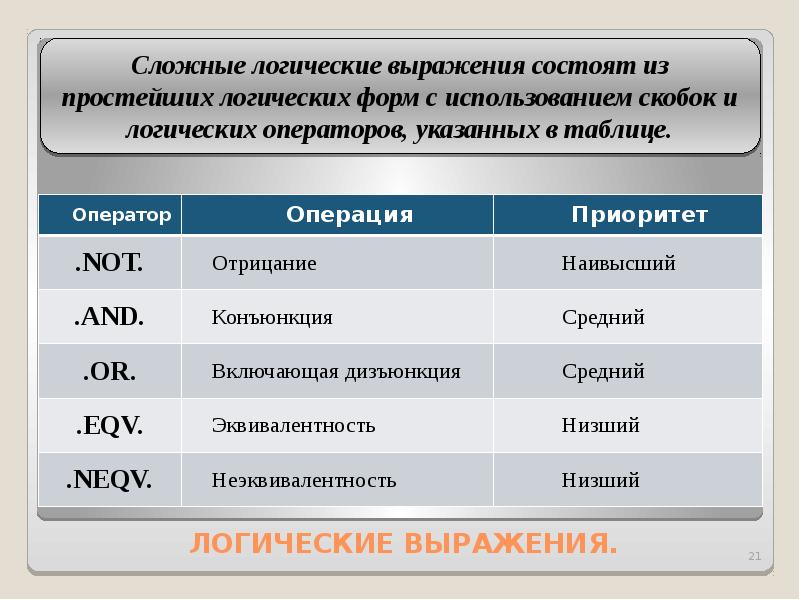 Сложные логические выражения состоят из простейших логических форм с использованием скобок и логических операторов, указанных в таблице.

| Оператор | Операция | Приоритет |
|---|---|---|
| .NOT. | Отрицание | Наивысший |
| .AND. | Конъюнкция | Средний |
| .OR. | Включающая дизъюнкция | Средний |
| .EQV. | Эквивалентность | Низший |
| .NEQV. | Неэквивалентность | Низший |

ЛОГИЧЕСКИЕ ВЫРАЖЕНИЯ.

21